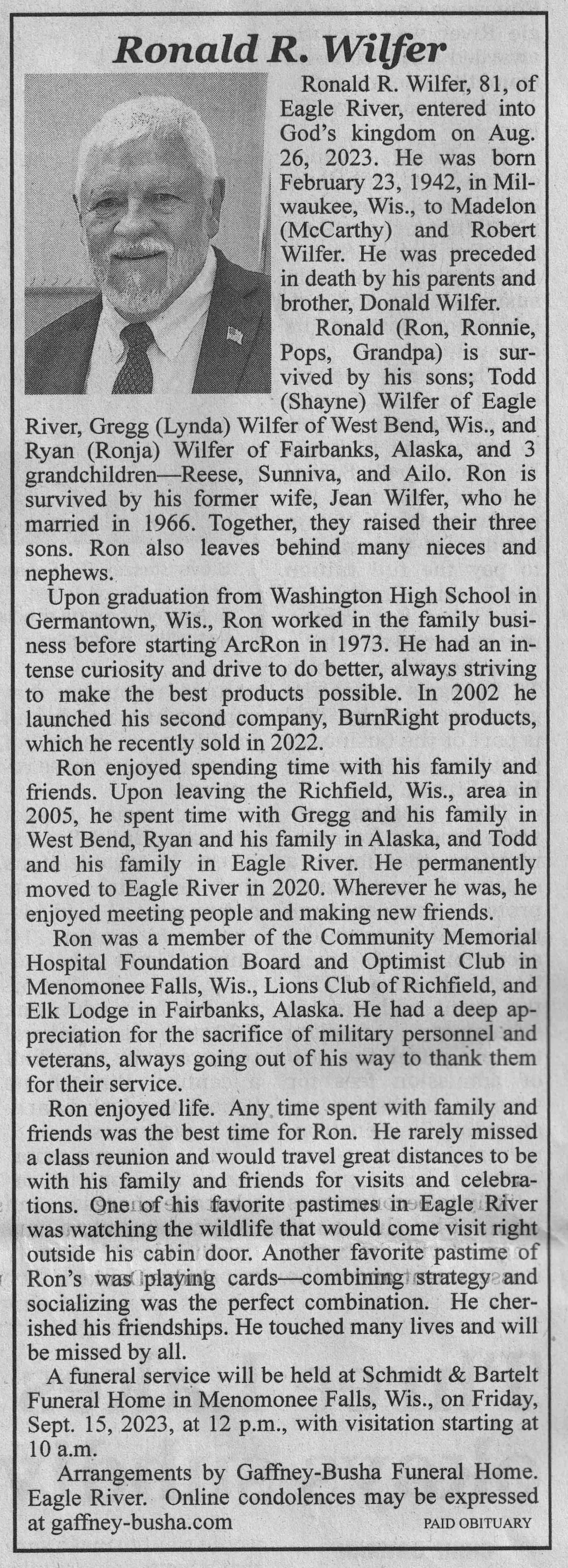 Ronald R. Wilfer

Ronald R. Wilfer, 81, of Eagle River, entered into God's kingdom on Aug. 26, 2023. He was born February 23, 1942, in Milwaukee, Wis., to Madelon (McCarthy) and Robert Wilfer. He was preceded in death by his parents and brother, Donald Wilfer.

Ronald (Ron, Ronnie, Pops, Grandpa) is survived by his sons; Todd (Shayne) Wilfer of Eagle River, Gregg (Lynda) Wilfer of West Bend, Wis., and Ryan (Ronja) Wilfer of Fairbanks, Alaska, and 3 grandchildren—Reese, Sunniva, and Ailo. Ron is survived by his former wife, Jean Wilfer, who he married in 1966. Together, they raised their three sons. Ron also leaves behind many nieces and nephews.

Upon graduation from Washington High School in Germantown, Wis., Ron worked in the family business before starting ArcRon in 1973. He had an intense curiosity and drive to do better, always striving to make the best products possible. In 2002 he launched his second company, BurnRight products, which he recently sold in 2022.

Ron enjoyed spending time with his family and friends. Upon leaving the Richfield, Wis., area in 2005, he spent time with Gregg and his family in West Bend, Ryan and his family in Alaska, and Todd and his family in Eagle River. He permanently moved to Eagle River in 2020. Wherever he was, he enjoyed meeting people and making new friends.

Ron was a member of the Community Memorial Hospital Foundation Board and Optimist Club in Menomonee Falls, Wis., Lions Club of Richfield, and Elk Lodge in Fairbanks, Alaska. He had a deep appreciation for the sacrifice of military personnel and veterans, always going out of his way to thank them for their service.

Ron enjoyed life. Any time spent with family and friends was the best time for Ron. He rarely missed a class reunion and would travel great distances to be with his family and friends for visits and celebrations. One of his favorite pastimes in Eagle River was watching the wildlife that would come visit right outside his cabin door. Another favorite pastime of Ron's was playing cards—combining strategy and socializing was the perfect combination. He cherished his friendships. He touched many lives and will be missed by all.

A funeral service will be held at Schmidt & Bartelt Funeral Home in Menomonee Falls, Wis., on Friday, Sept. 15, 2023, at 12 p.m., with visitation starting at 10 a.m.

Arrangements by Gaffney-Busha Funeral Home. Eagle River. Online condolences may be expressed at gaffney-busha.com

PAID OBITUARY